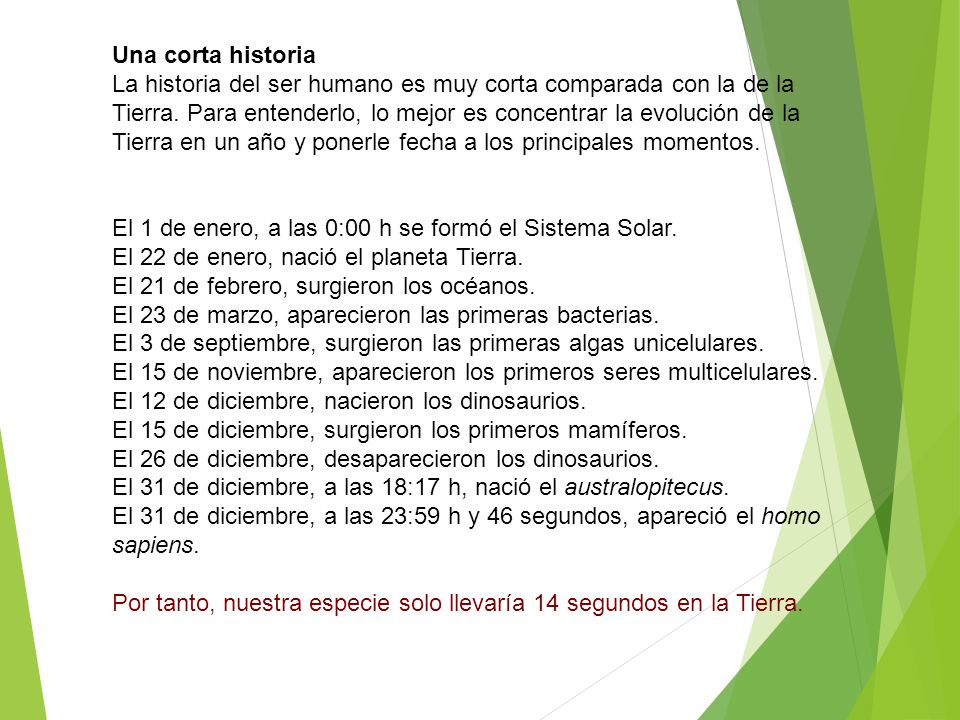 Una corta historia
La historia del ser humano es muy corta comparada con la de la Tierra. Para entenderlo, lo mejor es concentrar la evolución de la Tierra en un año y ponerle fecha a los principales momentos.

El 1 de enero, a las 0:00 h se formó el Sistema Solar.
El 22 de enero, nació el planeta Tierra.
El 21 de febrero, surgieron los océanos.
El 23 de marzo, aparecieron las primeras bacterias.
El 3 de septiembre, surgieron las primeras algas unicelulares.
El 15 de noviembre, aparecieron los primeros seres multicelulares.
El 12 de diciembre, nacieron los dinosaurios.
El 15 de diciembre, surgieron los primeros mamíferos.
El 26 de diciembre, desaparecieron los dinosaurios.
El 31 de diciembre, a las 18:17 h, nació el australopitecus.
El 31 de diciembre, a las 23:59 h y 46 segundos, apareció el homo sapiens.

Por tanto, nuestra especie solo llevaría 14 segundos en la Tierra.